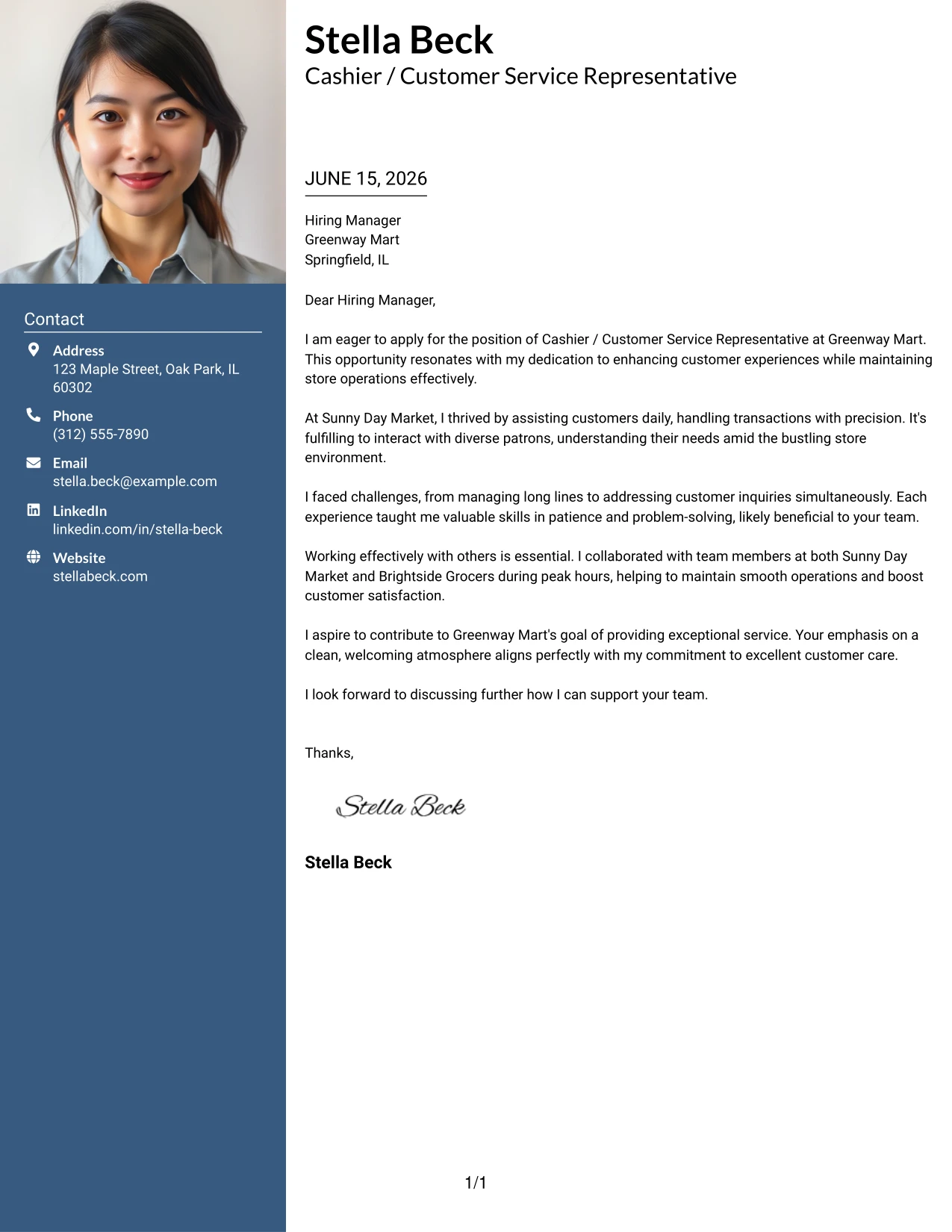 Contact

Address
123 Maple Street, Oak Park, IL 60302

Phone
(312) 555-7890

Email
stella.beck@example.com

LinkedIn
linkedin.com/in/stella-beck

Website
stellabeck.com

Stella Beck
Cashier / Customer Service Representative

JUNE 15, 2026

Hiring Manager
Greenway Mart
Springfield, IL

Dear Hiring Manager,

I am eager to apply for the position of Cashier / Customer Service Representative at Greenway Mart. This opportunity resonates with my dedication to enhancing customer experiences while maintaining store operations effectively.

At Sunny Day Market, I thrived by assisting customers daily, handling transactions with precision. It's fulfilling to interact with diverse patrons, understanding their needs amid the bustling store environment.

I faced challenges, from managing long lines to addressing customer inquiries simultaneously. Each experience taught me valuable skills in patience and problem-solving, likely beneficial to your team.

Working effectively with others is essential. I collaborated with team members at both Sunny Day Market and Brightside Grocers during peak hours, helping to maintain smooth operations and boost customer satisfaction.

I aspire to contribute to Greenway Mart's goal of providing exceptional service. Your emphasis on a clean, welcoming atmosphere aligns perfectly with my commitment to excellent customer care.

I look forward to discussing further how I can support your team.

Thanks,

Stella Beck

Stella Beck

1/1